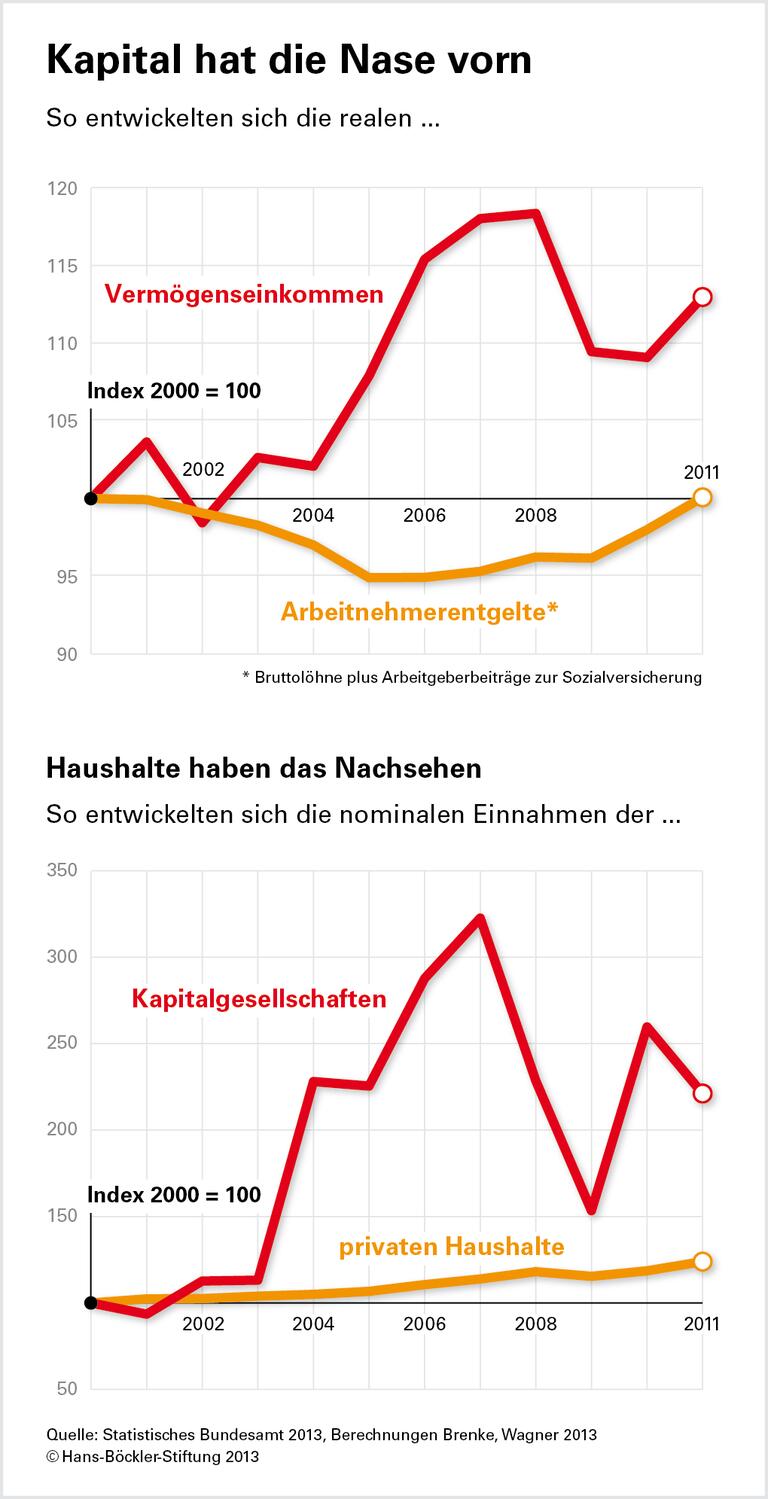 Kapital hat die Nase vorn

So entwickelten sich die realen ...

120
115
110
105
95
90

Vermögenseinkommen

Index 2000 = 100

2002
2004
2006
2008
2011

Arbeitnehmerentgelte*

* Bruttolöhne plus Arbeitgeberbeiträge zur Sozialversicherung

Haushalte haben das Nachsehen

So entwickelten sich die nominalen Einnahmen der ...

350
300
250
200
150
50

Kapitalgesellschaften

Index 2000 = 100

privaten Haushalte

2002
2004
2006
2008
2011

Quelle: Statistisches Bundesamt 2013, Berechnungen Brenke, Wagner 2013
© Hans-Böckler-Stiftung 2013